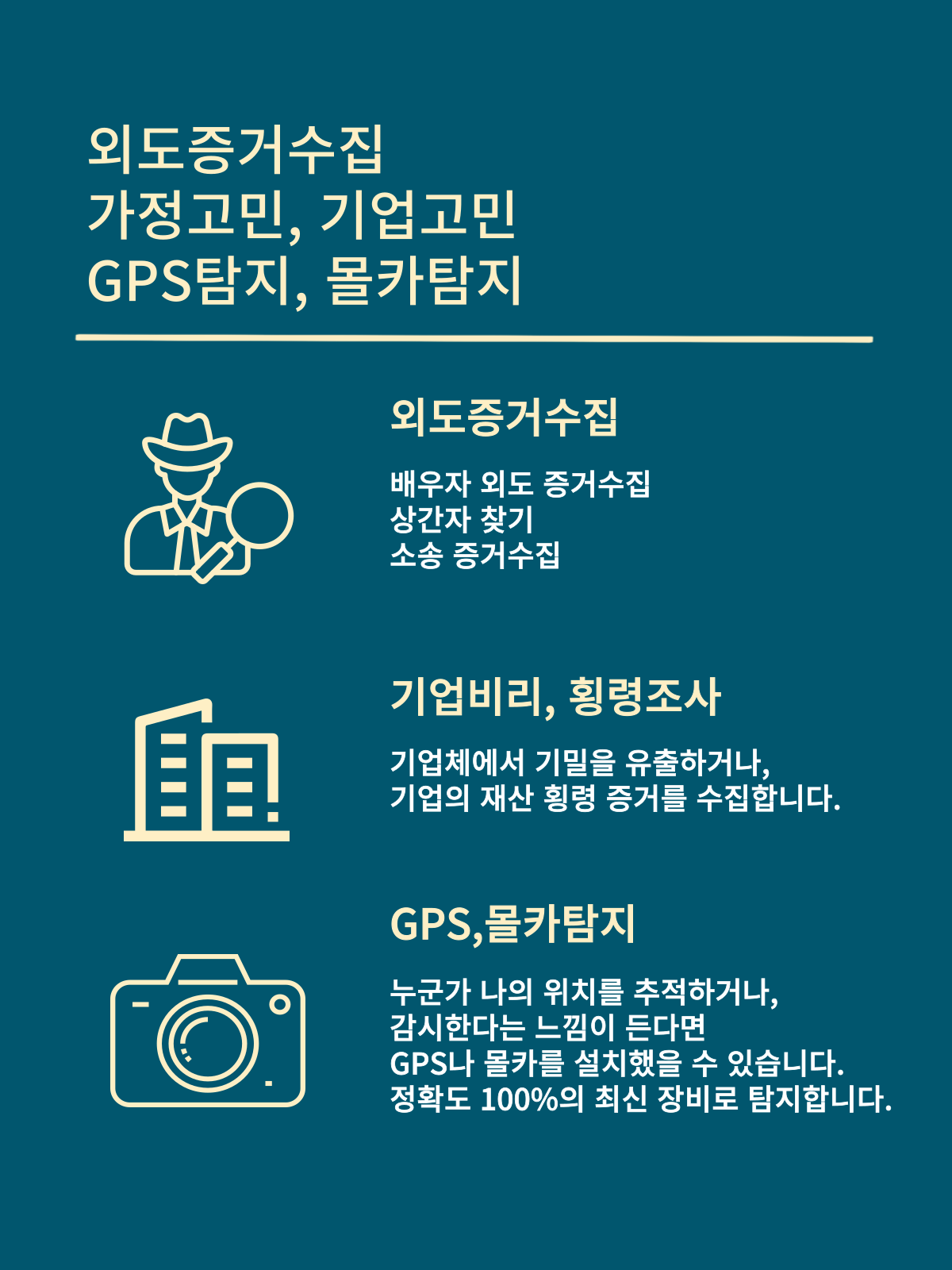 외도증거수집
가정고민, 기업고민
GPS탐지, 몰카탐지

외도증거수집

배우자 외도 증거수집
상간자 찾기
소송 증거수집

기업비리, 횡령조사

기업체에서 기밀을 유출하거나,
기업의 재산 횡령 증거를 수집합니다.

GPS,몰카탐지

누군가 나의 위치를 추적하거나,
감시한다는 느낌이 든다면
GPS나 몰카를 설치했을 수 있습니다.
정확도 100%의 최신 장비로 탐지합니다.